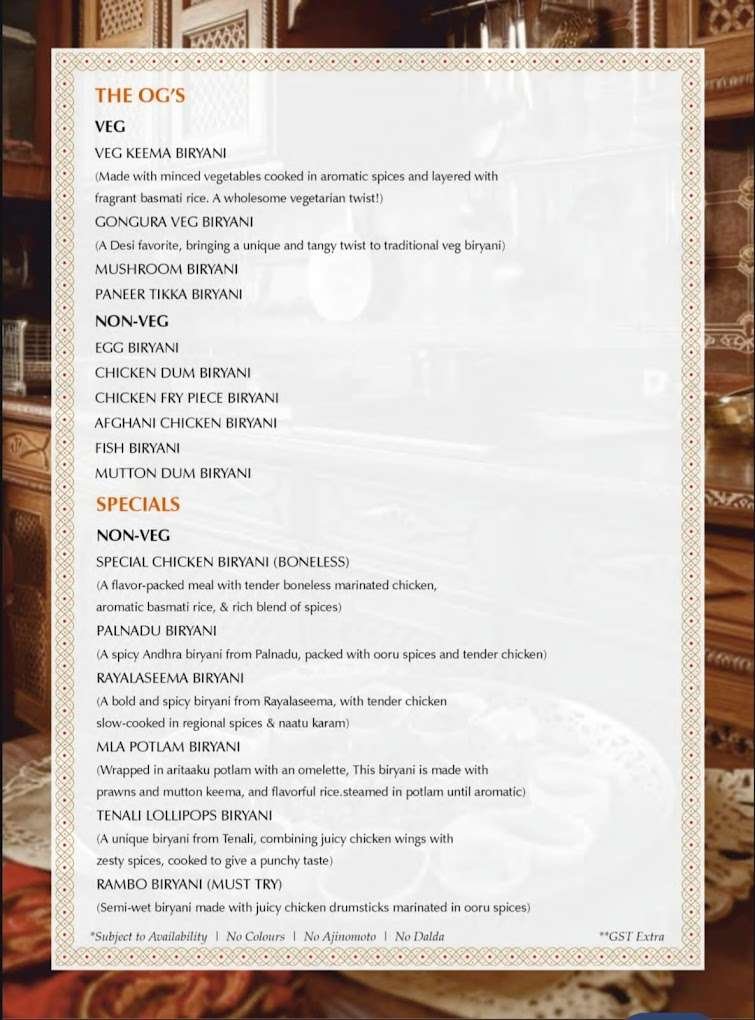 THE OG'S

VEG

VEG KEEMA BIRYANI

(Made with minced vegetables cooked in aromatic spices and layered with fragrant basmati rice. A wholesome vegetarian twist!)

GONGURA VEG BIRYANI

(A Desi favorite, bringing a unique and tangy twist to traditional veg biryani)

MUSHROOM BIRYANI

PANEER TIKKA BIRYANI

NON-VEG

EGG BIRYANI

CHICKEN DUM BIRYANI

CHICKEN FRY PIECE BIRYANI

AFGHANI CHICKEN BIRYANI

FISH BIRYANI

MUTTON DUM BIRYANI

SPECIALS

NON-VEG

SPECIAL CHICKEN BIRYANI (BONELESS)

(A flavor-packed meal with tender boneless marinated chicken, aromatic basmati rice, & rich blend of spices)

PALNADU BIRYANI

(A spicy Andhra biryani from Palnadu, packed with ooru spices and tender chicken)

RAYALASEEMA BIRYANI

(A bold and spicy biryani from Rayalaseema, with tender chicken slow-cooked in regional spices & naatu karam)

MLA POTLAM BIRYANI

(Wrapped in aritaaku potlam with an omelette, This biryani is made with prawns and mutton keema, and flavorful rice.steamed in potlam until aromatic)

TENALI LOLLIPOPS BIRYANI

(A unique biryani from Tenali, combining juicy chicken wings with zesty spices, cooked to give a punchy taste)

RAMBO BIRYANI (MUST TRY)

(Semi-wet biryani made with juicy chicken drumsticks marinated in ooru spices)

*Subject to Availability | No Colours | No Ajinomoto | No Dalda

**GST Extra